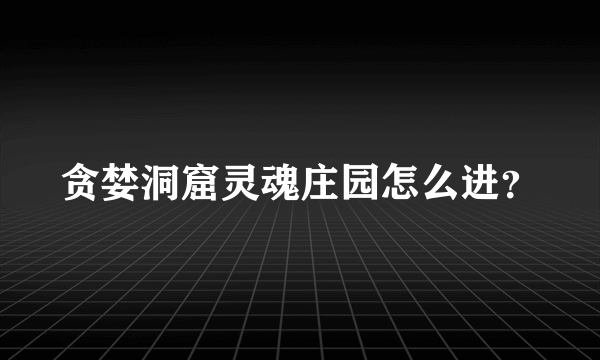 贪婪洞窟灵魂庄园怎么进?